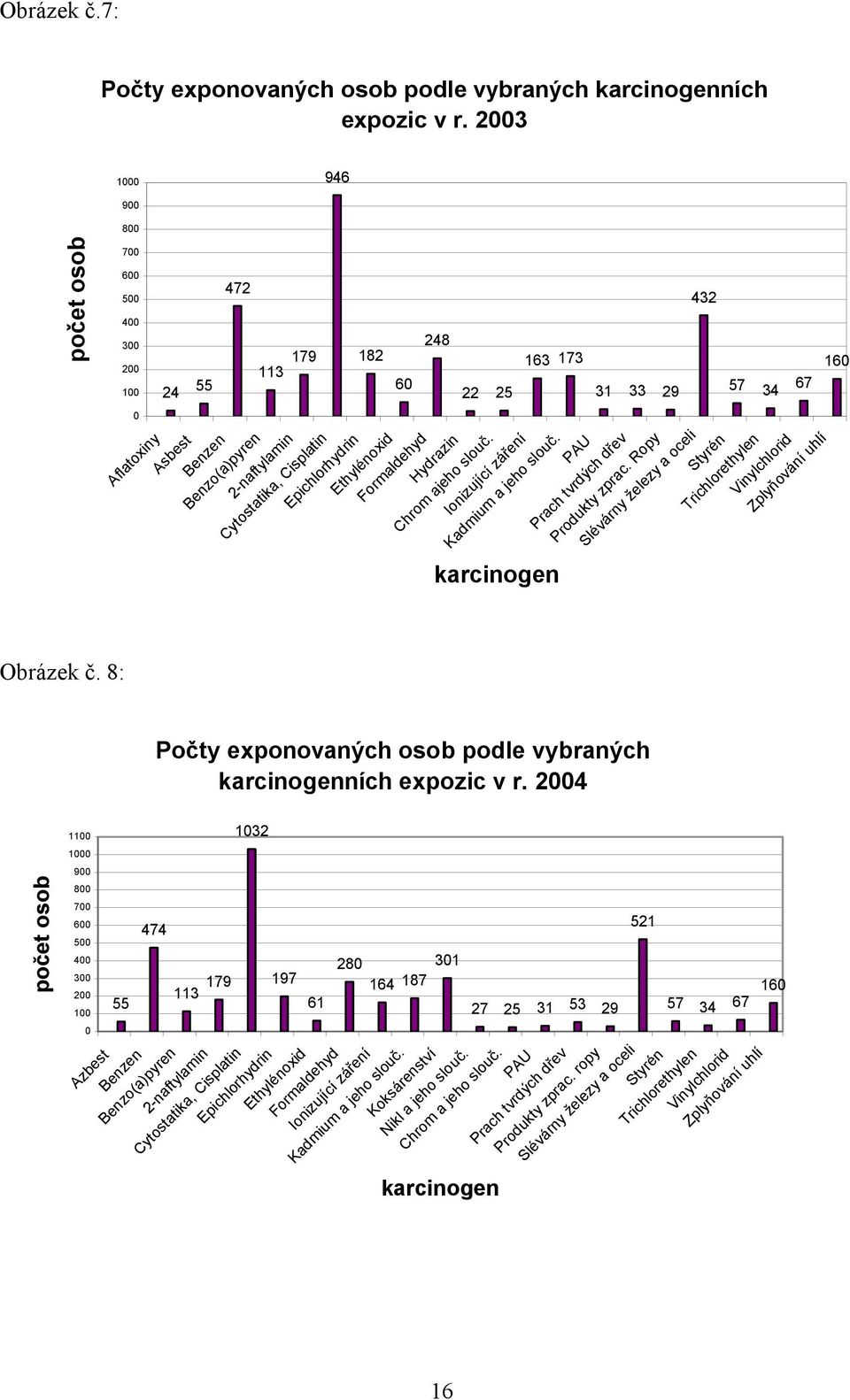 Obrázek č.7:

Počty exponovaných osob podle vybraných karcinogenních expozic v r. 2003

počet osob

1000
900
800
700
600
500
400
300
200
100
0

24 55 472 113 179 946 182 60 248 22 25 163 173 31 33 29 432 57 34 67 160

Aflatoxiny
Asbest
Benzen
Benzo(a)pyren
2-naftylamin
Cytostatika, Cisplatin
Epichlorhydrin
Ethylénoxid
Formaldehyd
Hydrazin
Chrom ajeho slouč.
Ionizující záření
Kadmium a jeho slouč.
PAU
Prach tvrdých dřev
Produkty zprac. Ropy
Slévárny železy a oceli
Styrén
Trichlorethylen
Vinylchlorid
Zplyňování uhlí

karcinogen

Obrázek č. 8:

Počty exponovaných osob podle vybraných karcinogenních expozic v r. 2004

počet osob

1100
1000
900
800
700
600
500
400
300
200
100
0

55 474 113 179 1032 197 61 280 164 187 301 27 25 31 53 29 521 57 34 67 160

Azbest
Benzen
Benzo(a)pyren
2-naftylamin
Cytostatika, Cisplatin
Epichlorhydrin
Ethylénoxid
Formaldehyd
Ionizující záření
Kadmium a jeho slouč.
Koksárenství
Nikl a jeho slouč.
Chrom a jeho slouč.
PAU
Prach tvrdých dřev
Produkty zprac. ropy
Slévárny železy a oceli
Styrén
Trichlorethylen
Vinylchlorid
Zplyňování uhlí

karcinogen

16